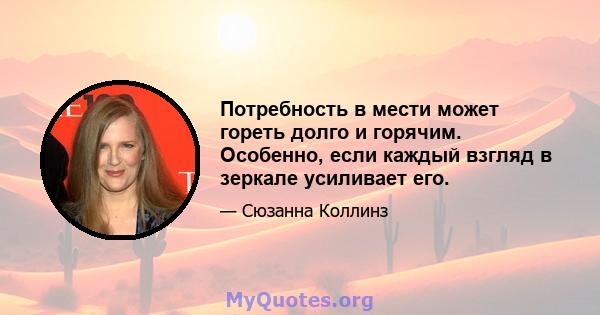 Потребность в мести может гореть долго и горячим. Особенно, если каждый взгляд в зеркале усиливает его.

— Сюзанна Коллинз

MyQuotes.org